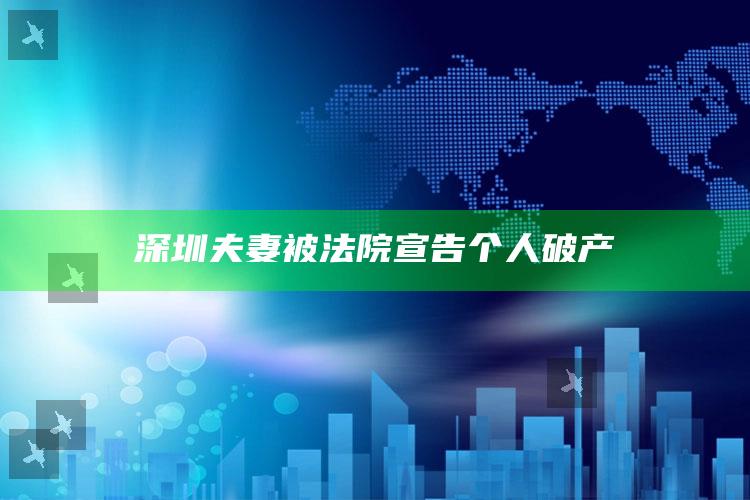 深圳夫妻被法院宣告个人破产